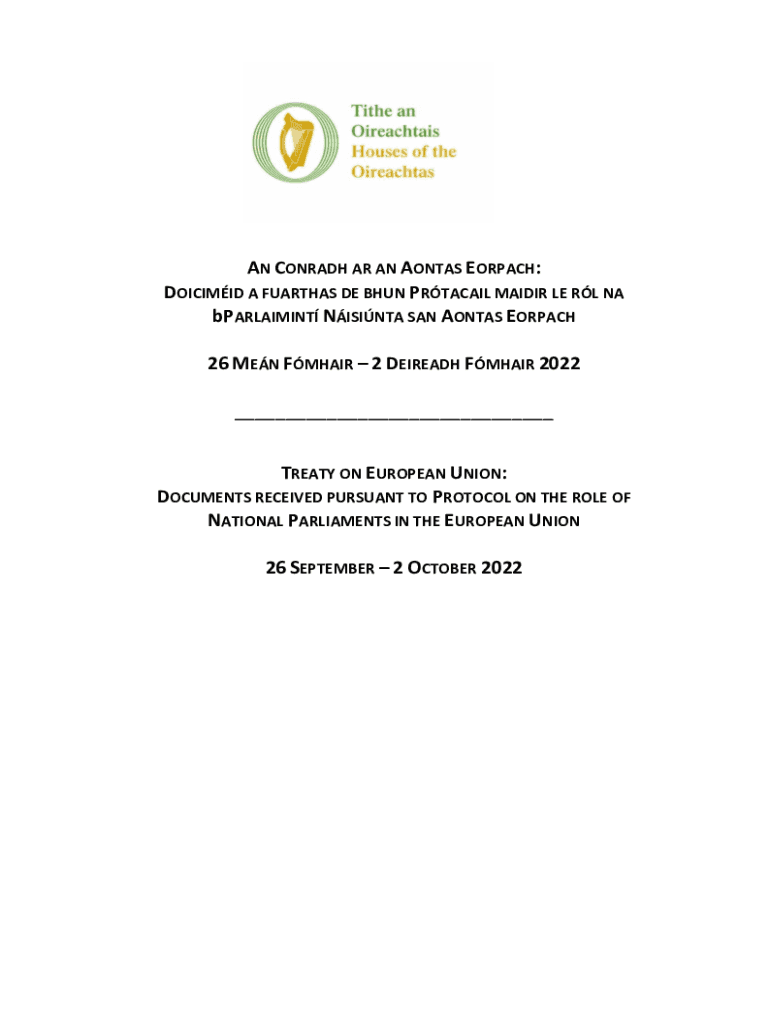 Tithe an Oireachtais
Houses of the Oireachtas

AN CONRADH AR AN AONTAS EORPACH:
DOICIMÉID A FUARTHAS DE BHUN PRÓTACAIL MAIDIR LE RÓL NA bPARLAIMINTÍ NÁISIÚNTA SAN AONTAS EORPACH

26 MEÁN FÓMHAIR – 2 DEIREADH FÓMHAIR 2022

TREATY ON EUROPEAN UNION:
DOCUMENTS RECEIVED PURSUANT TO PROTOCOL ON THE ROLE OF NATIONAL PARLIAMENTS IN THE EUROPEAN UNION

26 SEPTEMBER – 2 OCTOBER 2022